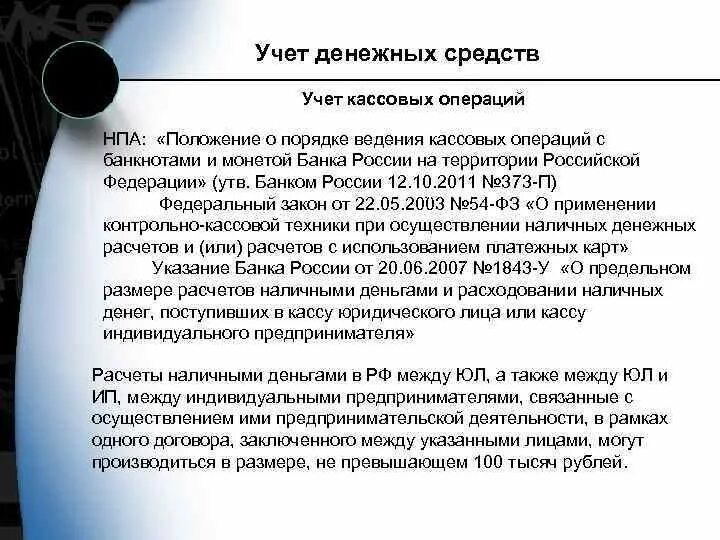 Учет денежных средств

Учет кассовых операций

НПА: «Положение о порядке ведения кассовых операций с банкнотами и монетой Банка России на территории Российской Федерации» (утв. Банком России 12.10.2011 №373-П)

Федеральный закон от 22.05.2003 №54-ФЗ «О применении контрольно-кассовой техники при осуществлении наличных денежных расчетов и (или) расчетов с использованием платежных карт»

Указание Банка России от 20.06.2007 №1843-У «О предельном размере расчетов наличными деньгами и расходовании наличных денег, поступивших в кассу юридического лица или кассу индивидуального предпринимателя»

Расчеты наличными деньгами в РФ между ЮЛ, а также между ЮЛ и ИП, между индивидуальными предпринимателями, связанные с осуществлением ими предпринимательской деятельности, в рамках одного договора, заключенного между указанными лицами, могут производиться в размере, не превышающем 100 тысяч рублей.